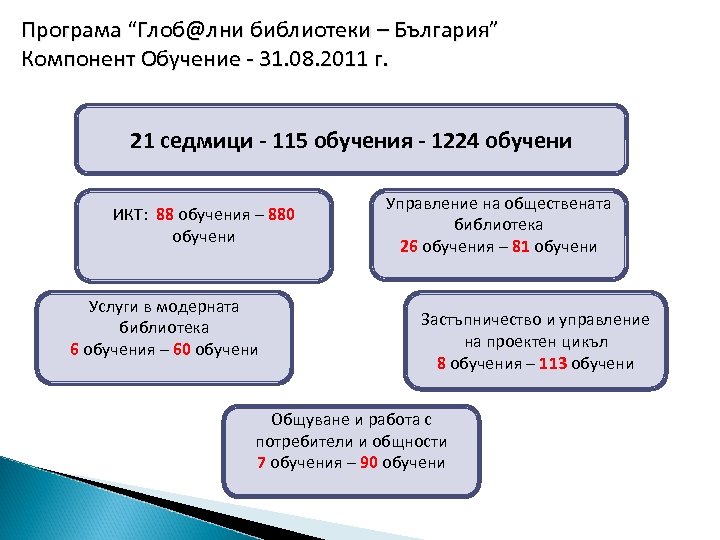 Програма “Глоб@лни библиотеки – България”
Компонент Обучение - 31.08.2011 г.

21 седмици - 115 обучения - 1224 обучени

ИКТ: 88 обучения – 880 обучени

Управление на обществената библиотека
26 обучения – 81 обучени

Услуги в модерната библиотека
6 обучения – 60 обучени

Застъпничество и управление на проектен цикъл
8 обучения – 113 обучени

Общуване и работа с потребители и общности
7 обучения – 90 обучени